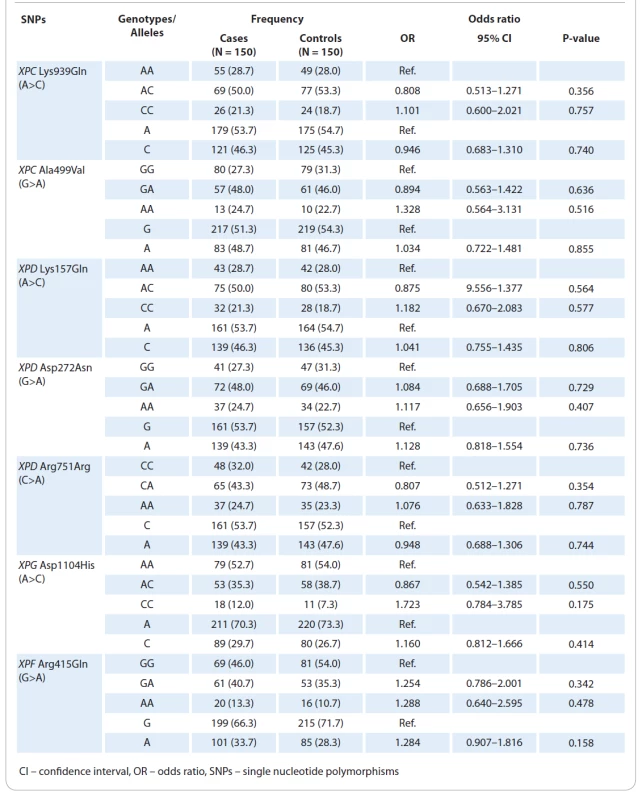 | SNPs | Genotypes/ Alleles | Frequency Cases (N = 150) | Frequency Controls (N = 150) | Odds ratio OR | Odds ratio 95% CI | P-value |
|---|---|---|---|---|---|---|
| XPC Lys939Gln (A>C) | AA | 55 (28.7) | 49 (28.0) | Ref. | | |
| | AC | 69 (50.0) | 77 (53.3) | 0.808 | 0.513–1.271 | 0.356 |
| | CC | 26 (21.3) | 24 (18.7) | 1.101 | 0.600–2.021 | 0.757 |
| | A | 179 (53.7) | 175 (54.7) | Ref. | | |
| | C | 121 (46.3) | 125 (45.3) | 0.946 | 0.683–1.310 | 0.740 |
| XPC Ala499Val (G>A) | GG | 80 (27.3) | 79 (31.3) | Ref. | | |
| | GA | 57 (48.0) | 61 (46.0) | 0.894 | 0.563–1.422 | 0.636 |
| | AA | 13 (24.7) | 10 (22.7) | 1.328 | 0.564–3.131 | 0.516 |
| | G | 217 (51.3) | 219 (54.3) | Ref. | | |
| | A | 83 (48.7) | 81 (46.7) | 1.034 | 0.722–1.481 | 0.855 |
| XPD Lys157Gln (A>C) | AA | 43 (28.7) | 42 (28.0) | Ref. | | |
| | AC | 75 (50.0) | 80 (53.3) | 0.875 | 9.556–1.377 | 0.564 |
| | CC | 32 (21.3) | 28 (18.7) | 1.182 | 0.670–2.083 | 0.577 |
| | A | 161 (53.7) | 164 (54.7) | Ref. | | |
| | C | 139 (46.3) | 136 (45.3) | 1.041 | 0.755–1.435 | 0.806 |
| XPD Asp272Asn (G>A) | GG | 41 (27.3) | 47 (31.3) | Ref. | | |
| | GA | 72 (48.0) | 69 (46.0) | 1.084 | 0.688–1.705 | 0.729 |
| | AA | 37 (24.7) | 34 (22.7) | 1.117 | 0.656–1.903 | 0.407 |
| | G | 161 (53.7) | 157 (52.3) | Ref. | | |
| | A | 139 (43.3) | 143 (47.6) | 1.128 | 0.818–1.554 | 0.736 |
| XPD Arg751Arg (C>A) | CC | 48 (32.0) | 42 (28.0) | Ref. | | |
| | CA | 65 (43.3) | 73 (48.7) | 0.807 | 0.512–1.271 | 0.354 |
| | AA | 37 (24.7) | 35 (23.3) | 1.076 | 0.633–1.828 | 0.787 |
| | C | 161 (53.7) | 157 (52.3) | Ref. | | |
| | A | 139 (43.3) | 143 (47.6) | 0.948 | 0.688–1.306 | 0.744 |
| XPG Asp1104His (A>C) | AA | 79 (52.7) | 81 (54.0) | Ref. | | |
| | AC | 53 (35.3) | 58 (38.7) | 0.867 | 0.542–1.385 | 0.550 |
| | CC | 18 (12.0) | 11 (7.3) | 1.723 | 0.784–3.785 | 0.175 |
| | A | 211 (70.3) | 220 (73.3) | Ref. | | |
| | C | 89 (29.7) | 80 (26.7) | 1.160 | 0.812–1.666 | 0.414 |
| XPF Arg415Gln (G>A) | GG | 69 (46.0) | 81 (54.0) | Ref. | | |
| | GA | 61 (40.7) | 53 (35.3) | 1.254 | 0.786–2.001 | 0.342 |
| | AA | 20 (13.3) | 16 (10.7) | 1.288 | 0.640–2.595 | 0.478 |
| | G | 199 (66.3) | 215 (71.7) | Ref. | | |
| | A | 101 (33.7) | 85 (28.3) | 1.284 | 0.907–1.816 | 0.158 |

CI – confidence interval, OR – odds ratio, SNPs – single nucleotide polymorphisms